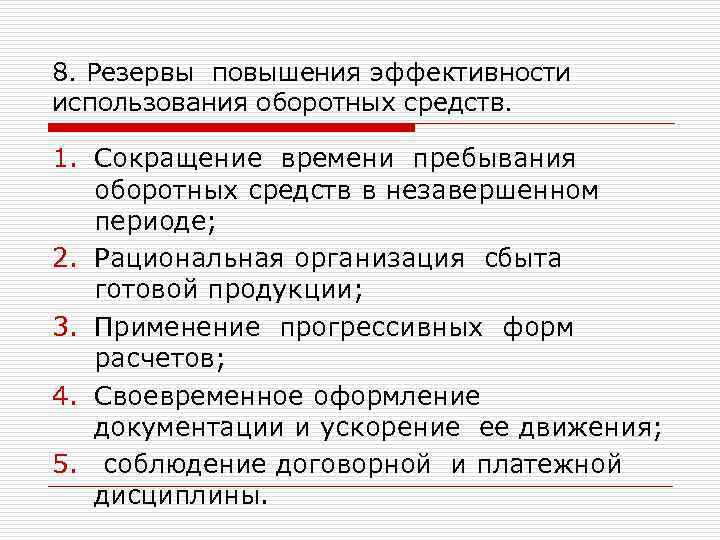 8. Резервы повышения эффективности использования оборотных средств.

1. Сокращение времени пребывания оборотных средств в незавершенном периоде;
2. Рациональная организация сбыта готовой продукции;
3. Применение прогрессивных форм расчетов;
4. Своевременное оформление документации и ускорение ее движения;
5. соблюдение договорной и платежной дисциплины.